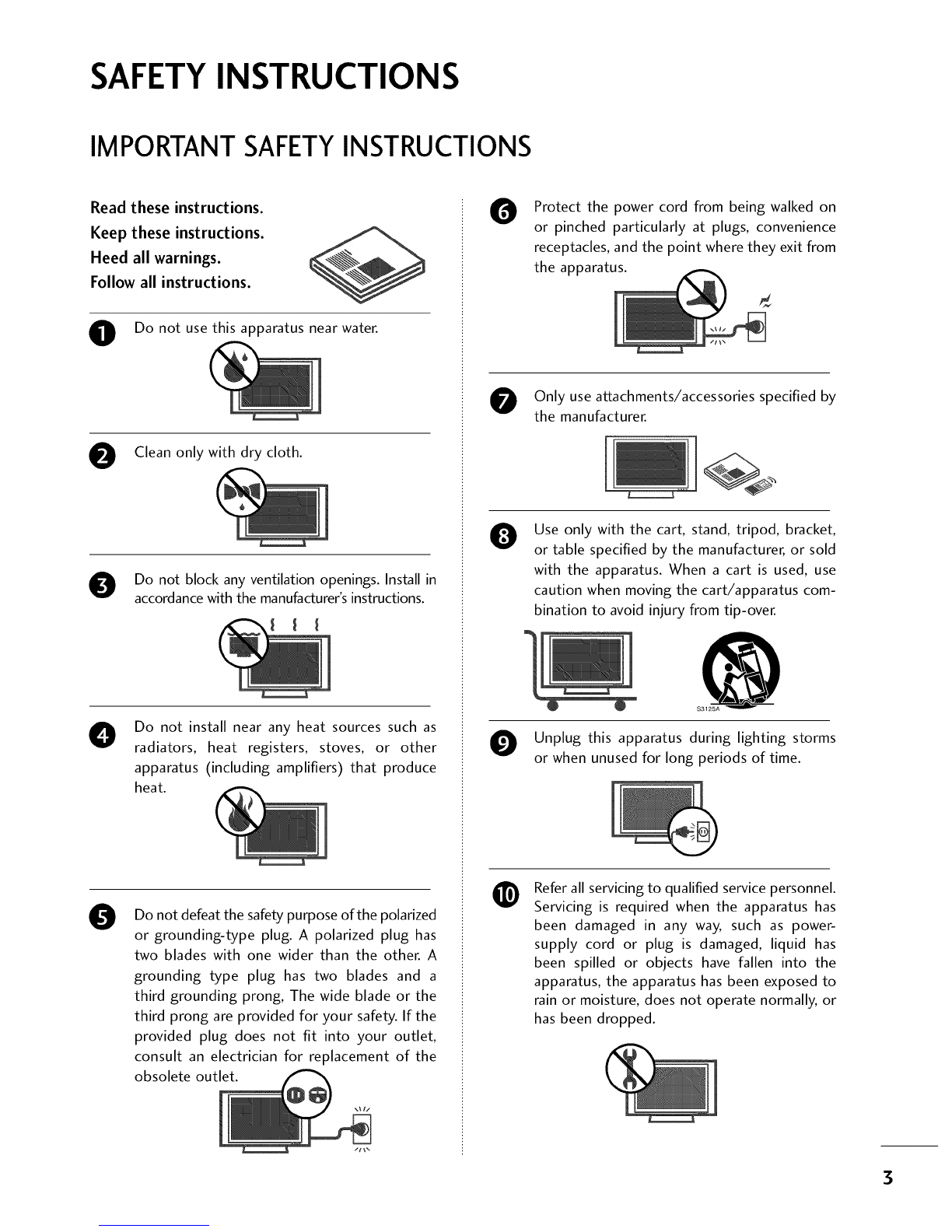 SAFETY INSTRUCTIONS

IMPORTANT SAFETY INSTRUCTIONS

Read these instructions.
Keep these instructions.
Heed all warnings.
Follow all instructions.

1 Do not use this apparatus near water.

2 Clean only with dry cloth.

3 Do not block any ventilation openings. Install in accordance with the manufacturer's instructions.

4 Do not install near any heat sources such as radiators, heat registers, stoves, or other apparatus (including amplifiers) that produce heat.

5 Do not defeat the safety purpose of the polarized or grounding-type plug. A polarized plug has two blades with one wider than the other. A grounding type plug has two blades and a third grounding prong, The wide blade or the third prong are provided for your safety. If the provided plug does not fit into your outlet, consult an electrician for replacement of the obsolete outlet.

6 Protect the power cord from being walked on or pinched particularly at plugs, convenience receptacles, and the point where they exit from the apparatus.

7 Only use attachments/accessories specified by the manufacturer.

8 Use only with the cart, stand, tripod, bracket, or table specified by the manufacturer, or sold with the apparatus. When a cart is used, use caution when moving the cart/apparatus combination to avoid injury from tip-over.

S3125A

9 Unplug this apparatus during lighting storms or when unused for long periods of time.

10 Refer all servicing to qualified service personnel. Servicing is required when the apparatus has been damaged in any way, such as power-supply cord or plug is damaged, liquid has been spilled or objects have fallen into the apparatus, the apparatus has been exposed to rain or moisture, does not operate normally, or has been dropped.

3